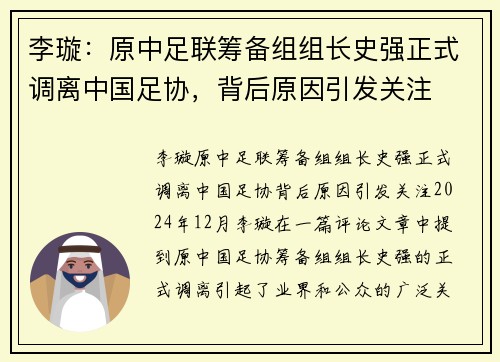 李璇：原中足联筹备组组长史强正式调离中国足协，背后原因引发关注

李璇原中足联筹备组组长史强正式调离中国足协背后原因引发关注2024年12月李璇在一篇评论文章中提到原中国足协筹备组组长史强的正式调离引起了业界和公众的广泛关